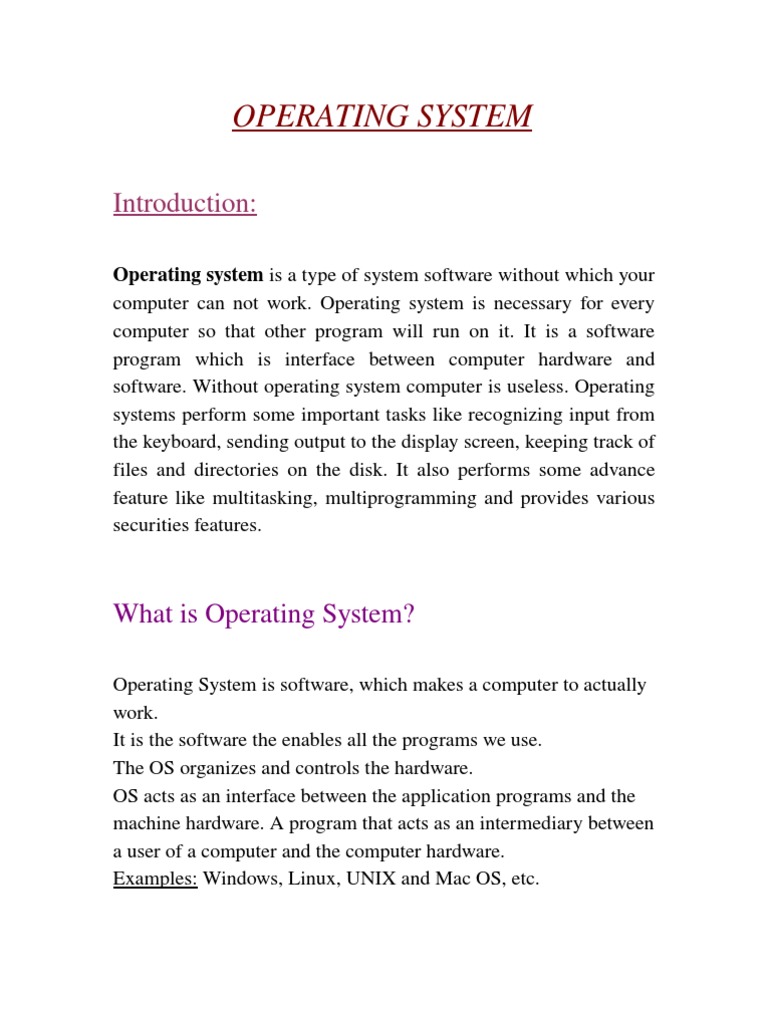 OPERATING SYSTEM

Introduction:

Operating system is a type of system software without which your computer can not work. Operating system is necessary for every computer so that other program will run on it. It is a software program which is interface between computer hardware and software. Without operating system computer is useless. Operating systems perform some important tasks like recognizing input from the keyboard, sending output to the display screen, keeping track of files and directories on the disk. It also performs some advance feature like multitasking, multiprogramming and provides various securities features.

What is Operating System?

Operating System is software, which makes a computer to actually work.
It is the software the enables all the programs we use.
The OS organizes and controls the hardware.
OS acts as an interface between the application programs and the machine hardware. A program that acts as an intermediary between a user of a computer and the computer hardware.
Examples: Windows, Linux, UNIX and Mac OS, etc.